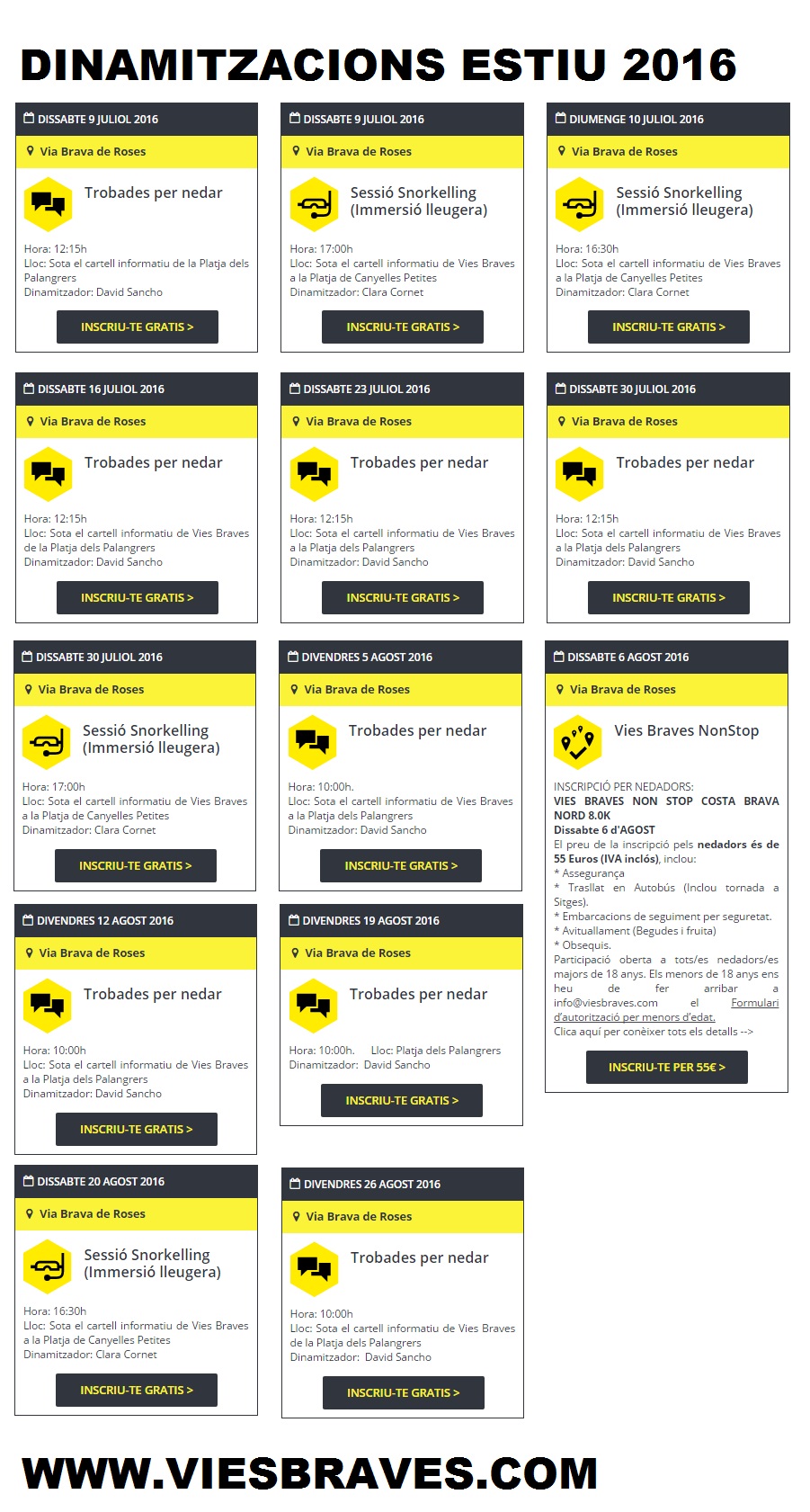 DINAMITZACIONS ESTIU 2016

DISSABTE 9 JULIOL 2016
Via Brava de Roses
Trobades per nedar
Hora: 12:15h
Lloc: Sota el cartell informatiu de la Platja dels Palangrers
Dinamitzador: David Sancho
INSCRIU-TE GRATIS >

DISSABTE 9 JULIOL 2016
Via Brava de Roses
Sessió Snorkelling (Immersió lleugera)
Hora: 17:00h
Lloc: Sota el cartell informatiu de Vies Braves a la Platja de Canyelles Petites
Dinamitzador: Clara Cornet
INSCRIU-TE GRATIS >

DIUMENGE 10 JULIOL 2016
Via Brava de Roses
Sessió Snorkelling (Immersió lleugera)
Hora: 16:30h
Lloc: Sota el cartell informatiu de Vies Braves a la Platja de Canyelles Petites
Dinamitzador: Clara Cornet
INSCRIU-TE GRATIS >

DISSABTE 16 JULIOL 2016
Via Brava de Roses
Trobades per nedar
Hora: 12:15h
Lloc: Sota el cartell informatiu de Vies Braves de la Platja dels Palangrers
Dinamitzador: David Sancho
INSCRIU-TE GRATIS >

DISSABTE 23 JULIOL 2016
Via Brava de Roses
Trobades per nedar
Hora: 12:15h
Lloc: Sota el cartell informatiu de Vies Braves a la Platja dels Palangrers
Dinamitzador: David Sancho
INSCRIU-TE GRATIS >

DISSABTE 30 JULIOL 2016
Via Brava de Roses
Trobades per nedar
Hora: 12:15h
Lloc: Sota el cartell informatiu de Vies Braves a la Platja dels Palangrers
Dinamitzador: David Sancho
INSCRIU-TE GRATIS >

DISSABTE 30 JULIOL 2016
Via Brava de Roses
Sessió Snorkelling (Immersió lleugera)
Hora: 17:00h
Lloc: Sota el cartell informatiu de Vies Braves a la Platja de Canyelles Petites
Dinamitzador: Clara Cornet
INSCRIU-TE GRATIS >

DIVENDRES 5 AGOST 2016
Via Brava de Roses
Trobades per nedar
Hora: 10:00h.
Lloc: Sota el cartell informatiu de Vies Braves a la Platja dels Palangrers
Dinamitzador: David Sancho
INSCRIU-TE GRATIS >

DISSABTE 6 AGOST 2016
Via Brava de Roses
Vies Braves NonStop
INSCRIPCIÓ PER NEDADORS:
VIES BRAVES NON STOP COSTA BRAVA NORD 8.0K
Dissabte 6 d'AGOST
El preu de la inscripció pels nedadors és de 55 Euros (IVA inclós), inclou:
* Assegurança
* Trasllat en Autobús (Inclou tornada a Sitges).
* Embarcacions de seguiment per seguretat.
* Avituallament (Begudes i fruita)
* Obsequis.
Participació oberta a tots/es nedadors/es majors de 18 anys. Els menors de 18 anys ens heu de fer arribar a info@viesbraves.com el Formulari d'autorització per menors d'edat.
Clica aquí per conèixer tots els detalls -->
INSCRIU-TE PER 55€ >

DIVENDRES 12 AGOST 2016
Via Brava de Roses
Trobades per nedar
Hora: 10:00h
Lloc: Sota el cartell informatiu de Vies Braves a la Platja dels Palangrers
Dinamitzador: David Sancho
INSCRIU-TE GRATIS >

DIVENDRES 19 AGOST 2016
Via Brava de Roses
Trobades per nedar
Hora: 10:00h. Lloc: Platja dels Palangrers
Dinamitzador: David Sancho
INSCRIU-TE GRATIS >

DISSABTE 20 AGOST 2016
Via Brava de Roses
Sessió Snorkelling (Immersió lleugera)
Hora: 16:30h
Lloc: Sota el cartell informatiu de Vies Braves a la Platja de Canyelles Petites
Dinamitzador: Clara Cornet
INSCRIU-TE GRATIS >

DIVENDRES 26 AGOST 2016
Via Brava de Roses
Trobades per nedar
Hora: 10:00h
Lloc: Sota el cartell informatiu de Vies Braves de la Platja dels Palangrers
Dinamitzador: David Sancho
INSCRIU-TE GRATIS >

WWW.VIESBRAVES.COM